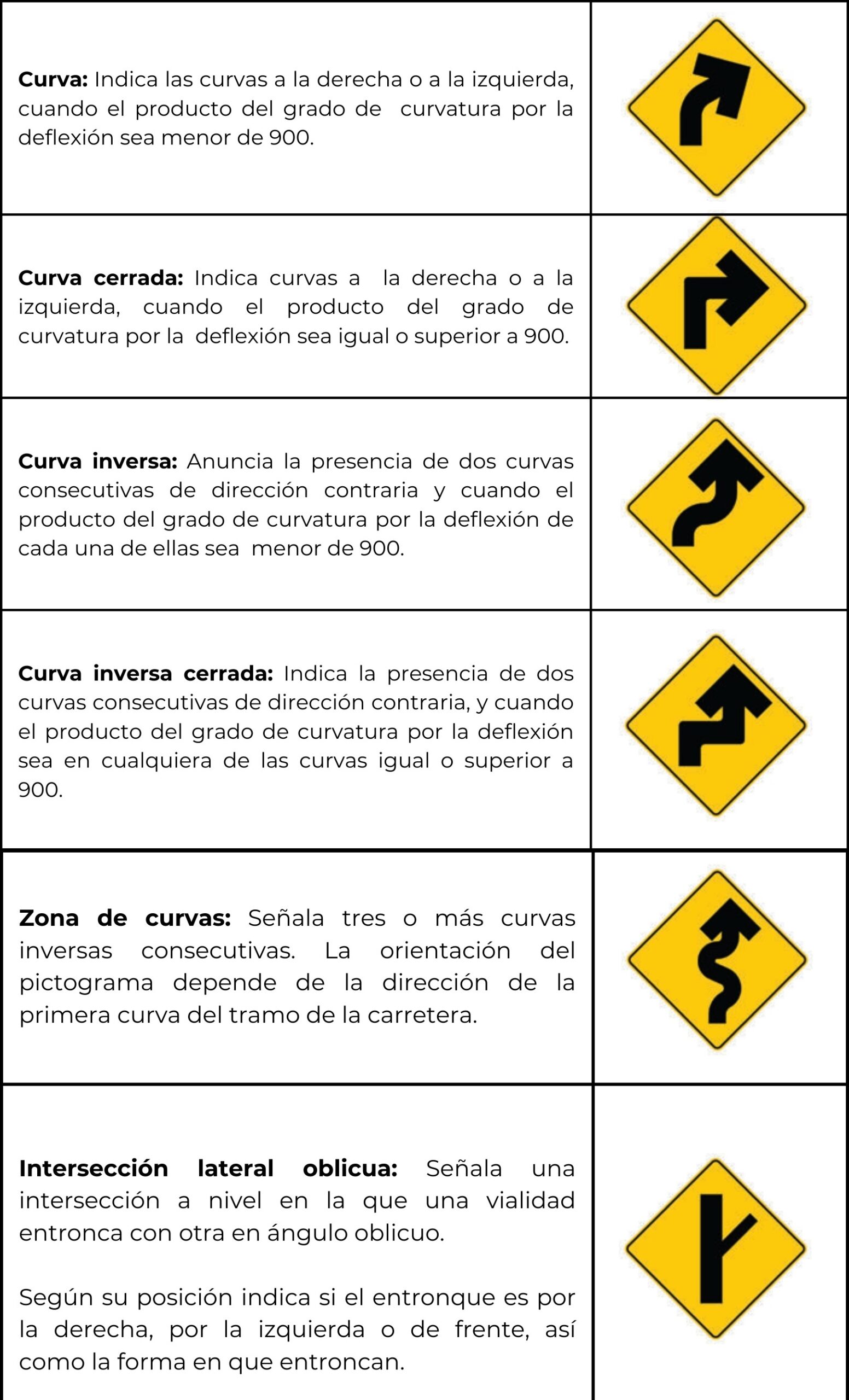 Curva: Indica las curvas a la derecha o a la izquierda, cuando el producto del grado de curvatura por la deflexión sea menor de 900.

Curva cerrada: Indica curvas a la derecha o a la izquierda, cuando el producto del grado de curvatura por la deflexión sea igual o superior a 900.

Curva inversa: Anuncia la presencia de dos curvas consecutivas de dirección contraria y cuando el producto del grado de curvatura por la deflexión de cada una de ellas sea menor de 900.

Curva inversa cerrada: Indica la presencia de dos curvas consecutivas de dirección contraria, y cuando el producto del grado de curvatura por la deflexión sea en cualquiera de las curvas igual o superior a 900.

Zona de curvas: Señala tres o más curvas inversas consecutivas. La orientación del pictograma depende de la dirección de la primera curva del tramo de la carretera.

Intersección lateral oblicua: Señala una intersección a nivel en la que una vialidad entronca con otra en ángulo oblicuo.

Según su posición indica si el entronque es por la derecha, por la izquierda o de frente, así como la forma en que entroncan.